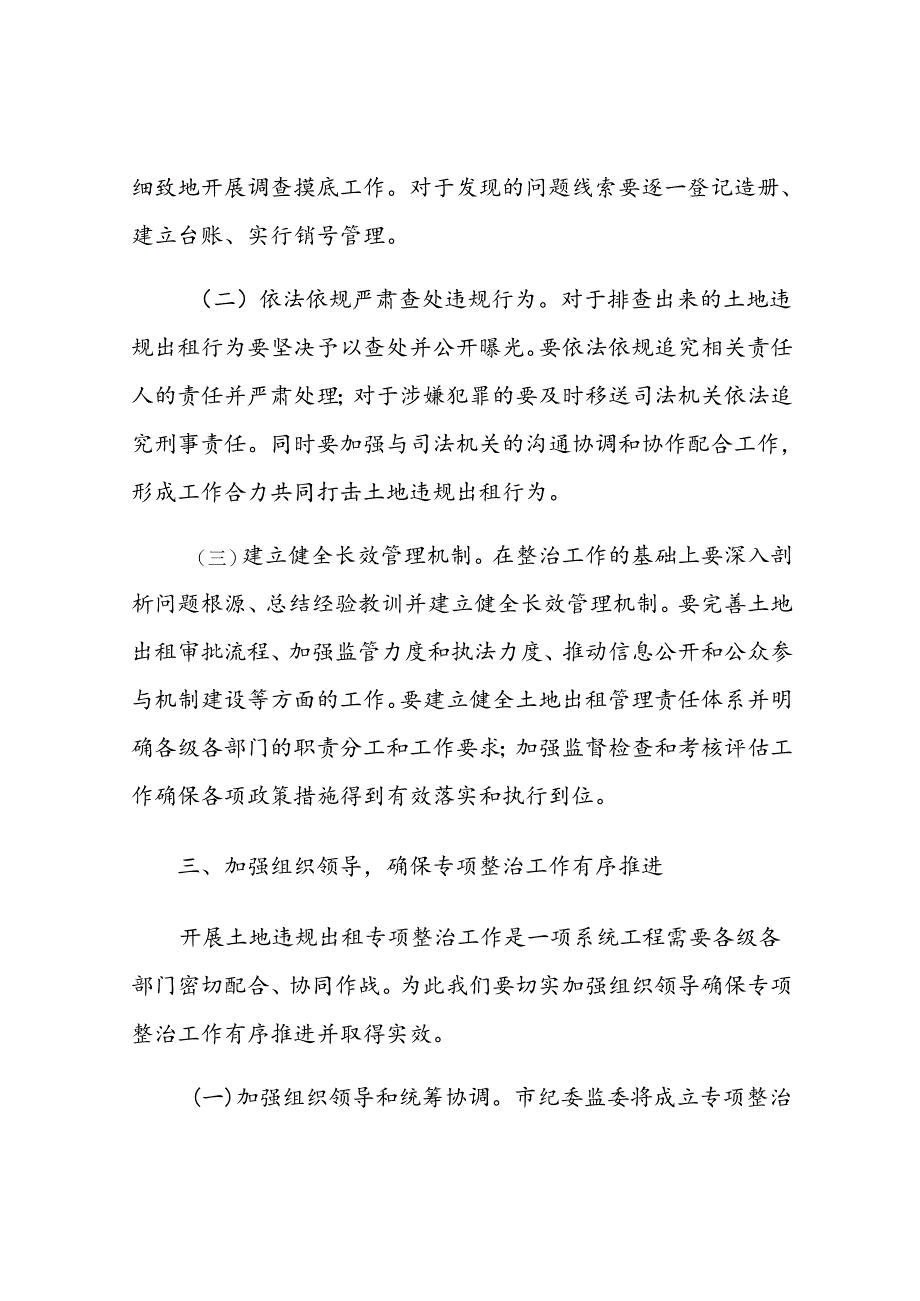 细致地开展调查摸底工作。对于发现的问题线索要逐一登记造册、建立台账、实行销号管理。

（二）依法依规严肃查处违规行为。对于排查出来的土地违规出租行为要坚决予以查处并公开曝光。要依法依规追究相关责任人的责任并严肃处理；对于涉嫌犯罪的要及时移送司法机关依法追究刑事责任。同时要加强与司法机关的沟通协调和协作配合工作，形成工作合力共同打击土地违规出租行为。

（三）建立健全长效管理机制。在整治工作的基础上要深入剖析问题根源、总结经验教训并建立健全长效管理机制。要完善土地出租审批流程、加强监管力度和执法力度、推动信息公开和公众参与机制建设等方面的工作。要建立健全土地出租管理责任体系并明确各级各部门的职责分工和工作要求；加强监督检查和考核评估工作确保各项政策措施得到有效落实和执行到位。

三、加强组织领导，确保专项整治工作有序推进

开展土地违规出租专项整治工作是一项系统工程需要各级各部门密切配合、协同作战。为此我们要切实加强组织领导确保专项整治工作有序推进并取得实效。

(一)加强组织领导和统筹协调。市纪委监委将成立专项整治